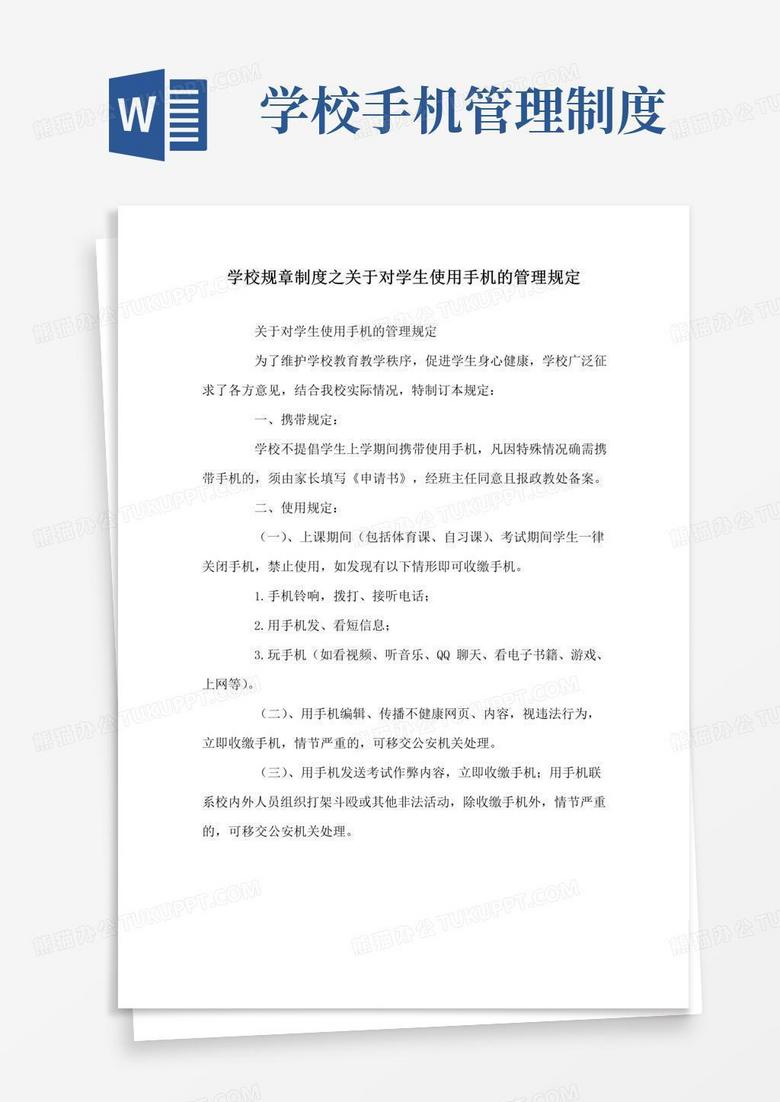 W

学校手机管理制度

学校规章制度之关于对学生使用手机的管理规定

关于对学生使用手机的管理规定

为了维护学校教育教学秩序，促进学生身心健康，学校广泛征求了各方意见，结合我校实际情况，特制订本规定：

一、携带规定：

学校不提倡学生上学期间携带使用手机，凡因特殊情况确需携带手机的，须由家长填写《申请书》，经班主任同意且报政教处备案。

二、使用规定：

（一）、上课期间（包括体育课、自习课）、考试期间学生一律关闭手机，禁止使用，如发现有以下情形即可收缴手机。

1.手机铃响，拨打、接听电话；

2.用手机发、看短信息；

3.玩手机（如看视频、听音乐、QQ 聊天、看电子书籍、游戏、上网等）。

（二）、用手机编辑、传播不健康网页、内容，视违法行为，立即收缴手机，情节严重的，可移交公安机关处理。

（三）、用手机发送考试作弊内容，立即收缴手机；用手机联系校内外人员组织打架斗殴或其他非法活动，除收缴手机外，情节严重的，可移交公安机关处理。

熊猫办公 TUKUPPT.COM